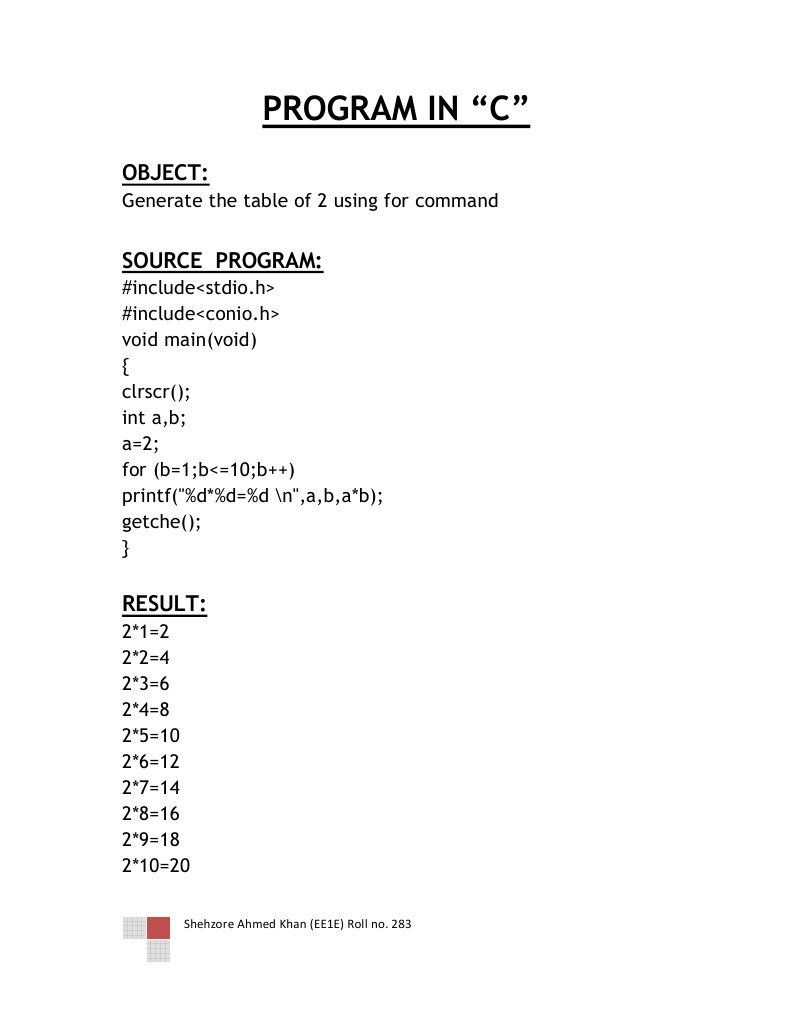 PROGRAM IN "C"

OBJECT:
Generate the table of 2 using for command

SOURCE PROGRAM:
#include<stdio.h>
#include<conio.h>
void main(void)
{
clrscr();
int a,b;
a=2;
for (b=1;b<=10;b++)
printf("%d*%d=%d \n",a,b,a*b);
getche();
}

RESULT:
2*1=2
2*2=4
2*3=6
2*4=8
2*5=10
2*6=12
2*7=14
2*8=16
2*9=18
2*10=20

Shehzore Ahmed Khan (EE1E) Roll no. 283